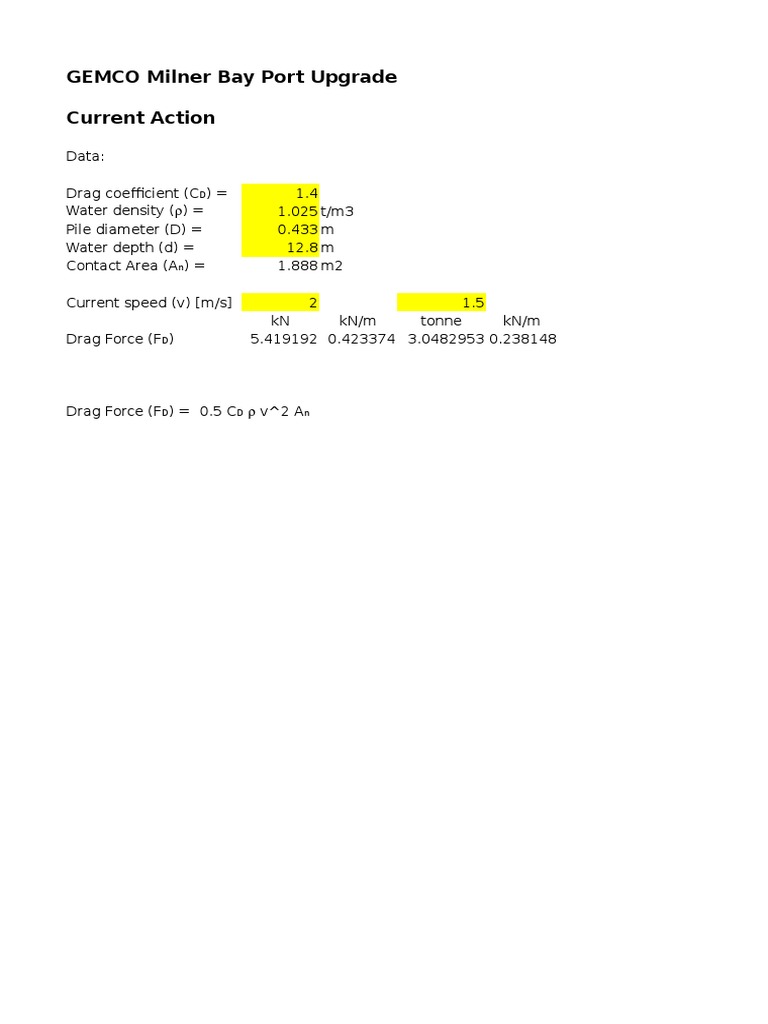 GEMCO Milner Bay Port Upgrade

Current Action

Data:

Drag coefficient ($C_D$) = 1.4
Water density (ρ) = 1.025 t/m3
Pile diameter (D) = 0.433 m
Water depth (d) = 12.8 m
Contact Area ($A_n$) = 1.888 m2

Current speed (v) [m/s] 2 1.5
kN kN/m tonne kN/m
Drag Force ($F_D$) 5.419192 0.423374 3.0482953 0.238148

Drag Force ($F_D$) = 0.5 $C_D$ ρ v^2 $A_n$